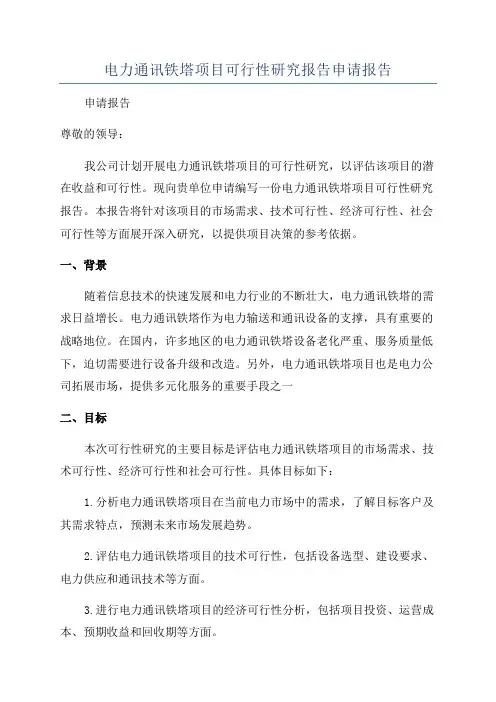 电力通讯铁塔项目可行性研究报告申请报告

申请报告

尊敬的领导：

我公司计划开展电力通讯铁塔项目的可行性研究，以评估该项目的潜在收益和可行性。现向贵单位申请编写一份电力通讯铁塔项目可行性研究报告。本报告将针对该项目的市场需求、技术可行性、经济可行性、社会可行性等方面展开深入研究，以提供项目决策的参考依据。

一、背景

随着信息技术的快速发展和电力行业的不断壮大，电力通讯铁塔的需求日益增长。电力通讯铁塔作为电力输送和通讯设备的支撑，具有重要的战略地位。在国内，许多地区的电力通讯铁塔设备老化严重、服务质量低下，迫切需要进行设备升级和改造。另外，电力通讯铁塔项目也是电力公司拓展市场，提供多元化服务的重要手段之一

二、目标

本次可行性研究的主要目标是评估电力通讯铁塔项目的市场需求、技术可行性、经济可行性和社会可行性。具体目标如下：

1.分析电力通讯铁塔项目在当前电力市场中的需求，了解目标客户及其需求特点，预测未来市场发展趋势。

2.评估电力通讯铁塔项目的技术可行性，包括设备选型、建设要求、电力供应和通讯技术等方面。

3.进行电力通讯铁塔项目的经济可行性分析，包括项目投资、运营成本、预期收益和回收期等方面。